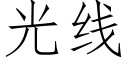 光线